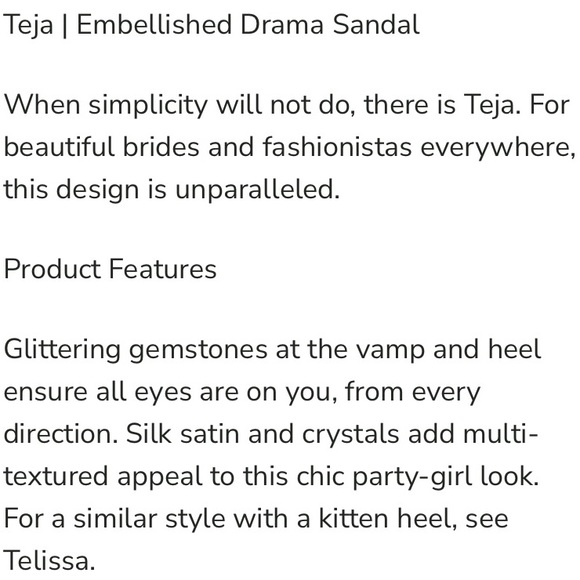 Teja | Embellished Drama Sandal

When simplicity will not do, there is Teja. For beautiful brides and fashionistas everywhere, this design is unparalleled.

Product Features

Glittering gemstones at the vamp and heel ensure all eyes are on you, from every direction. Silk satin and crystals add multi-textured appeal to this chic party-girl look. For a similar style with a kitten heel, see Telissa.